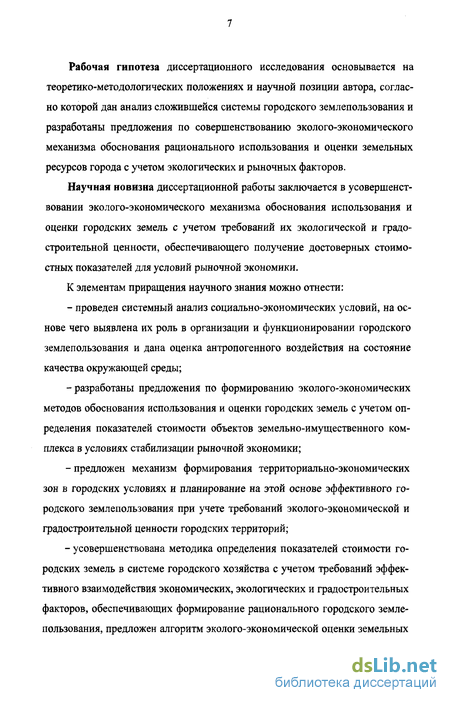 7

Рабочая гипотеза диссертационного исследования основывается на теоретико-методологических положениях и научной позиции автора, согласно которой дан анализ сложившейся системы городского землепользования и разработаны предложения по совершенствованию эколого-экономического механизма обоснования рационального использования и оценки земельных ресурсов города с учетом экологических и рыночных факторов.

Научная новизна диссертационной работы заключается в усовершенствовании эколого-экономического механизма обоснования использования и оценки городских земель с учетом требований их экологической и градостроительной ценности, обеспечивающего получение достоверных стоимостных показателей для условий рыночной экономики.

К элементам приращения научного знания можно отнести:

– проведен системный анализ социально-экономических условий, на основе чего выявлена их роль в организации и функционировании городского землепользования и дана оценка антропогенного воздействия на состояние качества окружающей среды;

– разработаны предложения по формированию эколого-экономических методов обоснования использования и оценки городских земель с учетом определения показателей стоимости объектов земельно-имущественного комплекса в условиях стабилизации рыночной экономики;

– предложен механизм формирования территориально-экономических зон в городских условиях и планирование на этой основе эффективного городского землепользования при учете требований эколого-экономической и градостроительной ценности городских территорий;

– усовершенствована методика определения показателей стоимости городских земель в системе городского хозяйства с учетом требований эффективного взаимодействия экономических, экологических и градостроительных факторов, обеспечивающих формирование рационального городского землепользования, предложен алгоритм эколого-экономической оценки земельных

dsLib.net
библиотека диссертаций